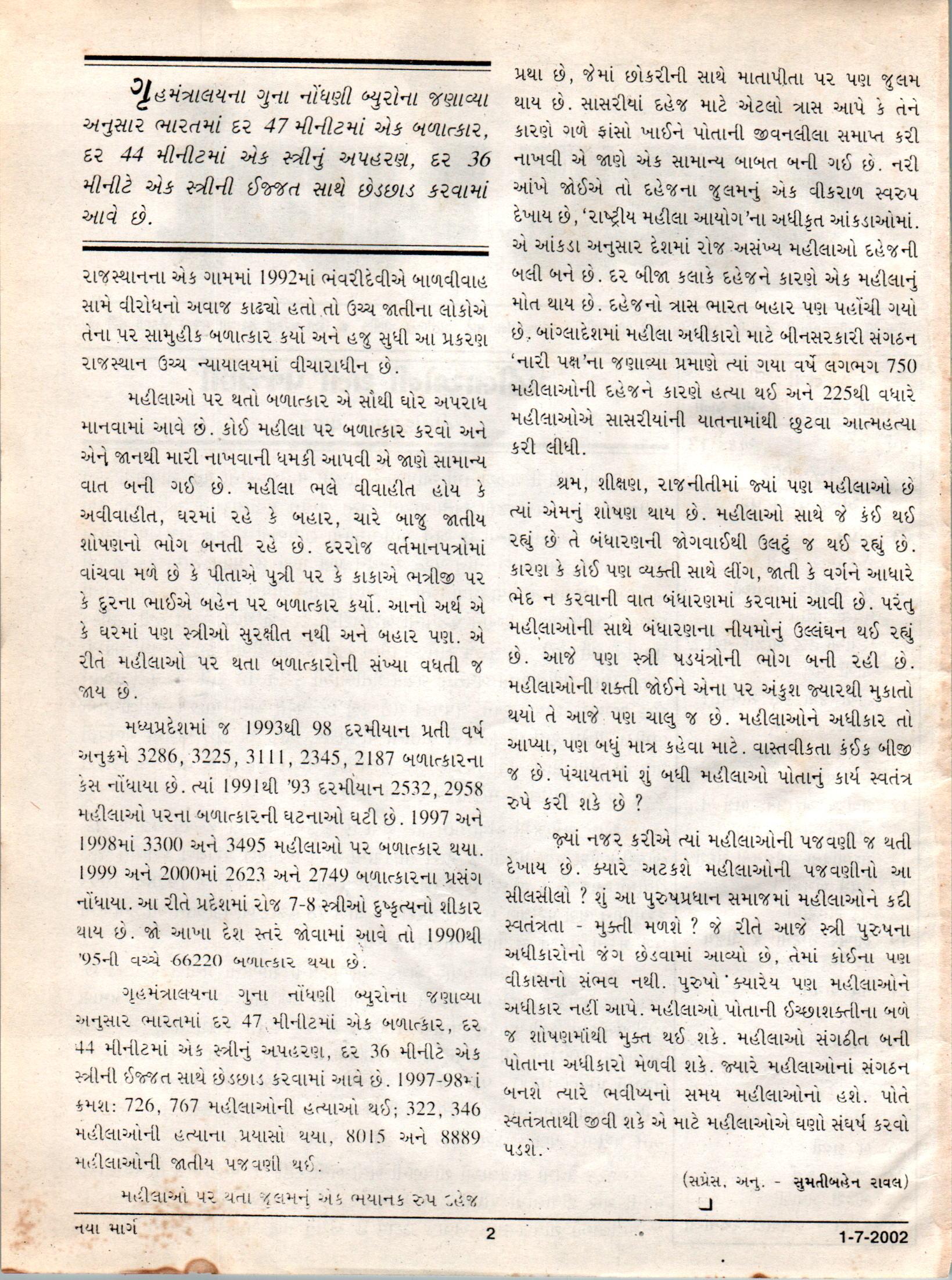 ગૃહમંત્રાલયના ગુના નોંધણી બ્યુરોના જણાવ્યા અનુસાર ભારતમાં દર 47 મીનીટમાં એક બળાત્કાર, દર 44 મીનીટમાં એક સ્ત્રીનું અપહરણ, દર 36 મીનીટે એક સ્ત્રીની ઈજ્જત સાથે છેડછાડ કરવામાં આવે છે.

રાજસ્થાનના એક ગામમાં 1992માં ભંવરીદેવીએ બાળવીવાહ સામે વીરોધનો અવાજ કાઢ્યો હતો તો ઉચ્ચ જાતીના લોકોએ તેના પર સામુહીક બળાત્કાર કર્યો અને હજુ સુધી આ પ્રકરણ રાજસ્થાન ઉચ્ચ ન્યાયાલયમાં વીચારાધીન છે.

મહીલાઓ પર થતો બળાત્કાર એ સૌથી ઘોર અપરાધ માનવામાં આવે છે. કોઈ મહીલા પર બળાત્કાર કરવો અને એને જાનથી મારી નાખવાની ધમકી આપવી એ જાણે સામાન્ય વાત બની ગઈ છે. મહીલા ભલે વીવાહીત હોય કે અવીવાહીત, ઘરમાં રહે કે બહાર, ચારે બાજુ જાતીય શોષણનો ભોગ બનતી રહે છે. દરરોજ વર્તમાનપત્રોમાં વાંચવા મળે છે કે પીતાએ પુત્રી પર કે કાકાએ ભત્રીજી પર કે દુરના ભાઈએ બહેન પર બળાત્કાર કર્યો. આનો અર્થ એ કે ઘરમાં પણ સ્ત્રીઓ સુરક્ષીત નથી અને બહાર પણ. એ રીતે મહીલાઓ પર થતા બળાત્કારોની સંખ્યા વધતી જ જાય છે.

મધ્યપ્રદેશમાં જ 1993થી 98 દરમીયાન પ્રતી વર્ષ અનુક્રમે 3286, 3225, 3111, 2345, 2187 બળાત્કારના કેસ નોંધાયા છે. ત્યાં 1991થી '93 દરમીયાન 2532, 2958 મહીલાઓ પરના બળાત્કારની ઘટનાઓ ઘટી છે. 1997 અને 1998માં 3300 અને 3495 મહીલાઓ પર બળાત્કાર થયા. 1999 અને 2000માં 2623 અને 2749 બળાત્કારના પ્રસંગ નોંધાયા. આ રીતે પ્રદેશમાં રોજ 7-8 સ્ત્રીઓ દુષ્કૃત્યનો શીકાર થાય છે. જો આખા દેશ સ્તરે જોવામાં આવે તો 1990થી '95ની વચ્ચે 66220 બળાત્કાર થયા છે.

ગૃહમંત્રાલયના ગુના નોંધણી બ્યુરોના જણાવ્યા અનુસાર ભારતમાં દર 47 મીનીટમાં એક બળાત્કાર, દર 44 મીનીટમાં એક સ્ત્રીનું અપહરણ, દર 36 મીનીટે એક સ્ત્રીની ઈજ્જત સાથે છેડછાડ કરવામાં આવે છે. 1997-98માં ક્રમશ: 726, 767 મહીલાઓની હત્યાઓ થઈ; 322, 346 મહીલાઓની હત્યાના પ્રયાસો થયા, 8015 અને 8889 મહીલાઓની જાતીય પજવણી થઈ.

મહીલાઓ પર થતા જુલમનું એક ભયાનક રુપ દહેજ પ્રથા છે, જેમાં છોકરીની સાથે માતાપીતા પર પણ જુલમ થાય છે. સાસરીયાં દહેજ માટે એટલો ત્રાસ આપે કે તેને કારણે ગળે ફાંસો ખાઈને પોતાની જીવનલીલા સમાપ્ત કરી નાખવી એ જાણે એક સામાન્ય બાબત બની ગઈ છે. નરી આંખે જોઈએ તો દહેજના જુલમનું એક વીકરાળ સ્વરુપ દેખાય છે, 'રાષ્ટ્રીય મહીલા આયોગ'ના અધીકૃત આંકડાઓમાં. એ આંકડા અનુસાર દેશમાં રોજ અસંખ્ય મહીલાઓ દહેજની બલી બને છે. દર બીજા કલાકે દહેજને કારણે એક મહીલાનું મોત થાય છે. દહેજનો ત્રાસ ભારત બહાર પણ પહોંચી ગયો છે. બાંગ્લાદેશમાં મહીલા અધીકારો માટે બીનસરકારી સંગઠન 'નારી પક્ષ'ના જણાવ્યા પ્રમાણે ત્યાં ગયા વર્ષે લગભગ 750 મહીલાઓની દહેજને કારણે હત્યા થઈ અને 225થી વધારે મહીલાઓએ સાસરીયાંની યાતનામાંથી છુટવા આત્મહત્યા કરી લીધી.

શ્રમ, શીક્ષણ, રાજનીતીમાં જ્યાં પણ મહીલાઓ છે ત્યાં એમનું શોષણ થાય છે. મહીલાઓ સાથે જે કંઈ થઈ રહ્યું છે તે બંધારણની જોગવાઈથી ઉલટું જ થઈ રહ્યું છે. કારણ કે કોઈ પણ વ્યક્તી સાથે લીંગ, જાતી કે વર્ગને આધારે ભેદ ન કરવાની વાત બંધારણમાં કરવામાં આવી છે. પરંતુ મહીલાઓની સાથે બંધારણના નીયમોનું ઉલ્લંઘન થઈ રહ્યું છે. આજે પણ સ્ત્રી ષડયંત્રોની ભોગ બની રહી છે. મહીલાઓની શક્તી જોઈને એના પર અંકુશ જ્યારથી મુકાતો થયો તે આજે પણ ચાલુ જ છે. મહીલાઓને અધીકાર તો આપ્યા, પણ બધું માત્ર કહેવા માટે. વાસ્તવીકતા કંઈક બીજી જ છે. પંચાયતમાં શું બધી મહીલાઓ પોતાનું કાર્ય સ્વતંત્ર રુપે કરી શકે છે ?

જ્યાં નજર કરીએ ત્યાં મહીલાઓની પજવણી જ થતી દેખાય છે. ક્યારે અટકશે મહીલાઓની પજવણીનો આ સીલસીલો ? શું આ પુરુષપ્રધાન સમાજમાં મહીલાઓને કદી સ્વતંત્રતા - મુક્તી મળશે ? જે રીતે આજે સ્ત્રી પુરુષના અધીકારોનો જંગ છેડવામાં આવ્યો છે, તેમાં કોઈના પણ વીકાસનો સંભવ નથી. પુરુષો ક્યારેય પણ મહીલાઓને અધીકાર નહીં આપે. મહીલાઓ પોતાની ઈચ્છાશક્તીના બળે જ શોષણમાંથી મુક્ત થઈ શકે. મહીલાઓ સંગઠીત બની પોતાના અધીકારો મેળવી શકે. જ્યારે મહીલાઓનાં સંગઠન બનશે ત્યારે ભવીષ્યનો સમય મહીલાઓનો હશે. પોતે સ્વતંત્રતાથી જીવી શકે એ માટે મહીલાઓએ ઘણો સંઘર્ષ કરવો પડશે.

(સપ્રેસ. અનુ. - સુમતીબહેન રાવલ)

નયા માર્ગ 2 1-7-2002